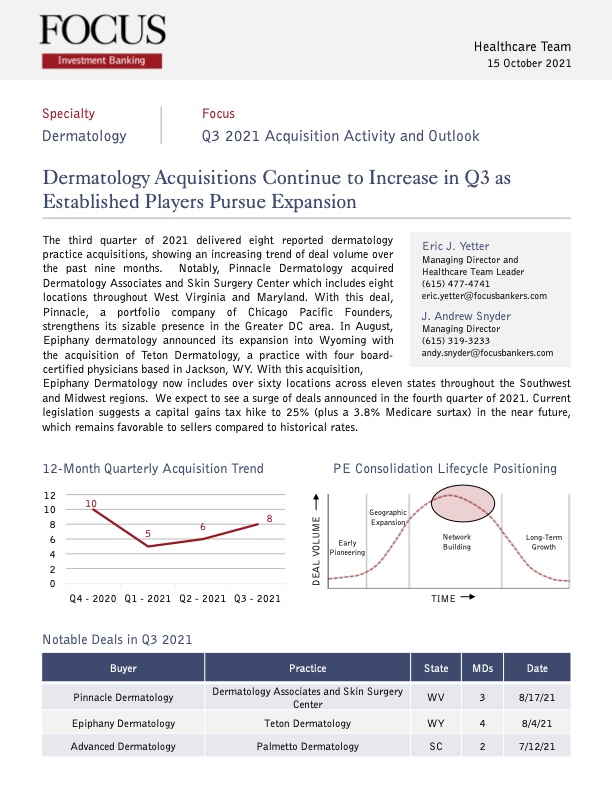 FOCUS
Investment Banking

Healthcare Team
15 October 2021

Specialty
Dermatology

Focus
Q3 2021 Acquisition Activity and Outlook

Dermatology Acquisitions Continue to Increase in Q3 as Established Players Pursue Expansion

The third quarter of 2021 delivered eight reported dermatology practice acquisitions, showing an increasing trend of deal volume over the past nine months. Notably, Pinnacle Dermatology acquired Dermatology Associates and Skin Surgery Center which includes eight locations throughout West Virginia and Maryland. With this deal, Pinnacle, a portfolio company of Chicago Pacific Founders, strengthens its sizable presence in the Greater DC area. In August, Epiphany dermatology announced its expansion into Wyoming with the acquisition of Teton Dermatology, a practice with four board-certified physicians based in Jackson, WY. With this acquisition, Epiphany Dermatology now includes over sixty locations across eleven states throughout the Southwest and Midwest regions. We expect to see a surge of deals announced in the fourth quarter of 2021. Current legislation suggests a capital gains tax hike to 25% (plus a 3.8% Medicare surtax) in the near future, which remains favorable to sellers compared to historical rates.

Eric J. Yetter
Managing Director and Healthcare Team Leader
(615) 477-4741
eric.yetter@focusbankers.com

J. Andrew Snyder
Managing Director
(615) 319-3233
andy.snyder@focusbankers.com

12-Month Quarterly Acquisition Trend

12
10
8
6
4
2
0

10
5
6
8

Q4 - 2020 Q1 - 2021 Q2 - 2021 Q3 - 2021

PE Consolidation Lifecycle Positioning

DEAL VOLUME
Early Pioneering
Geographic Expansion
Network Building
Long-Term Growth
TIME

Notable Deals in Q3 2021

| Buyer | Practice | State | MDs | Date |
|---|---|---|---|---|
| Pinnacle Dermatology | Dermatology Associates and Skin Surgery Center | WV | 3 | 8/17/21 |
| Epiphany Dermatology | Teton Dermatology | WY | 4 | 8/4/21 |
| Advanced Dermatology | Palmetto Dermatology | SC | 2 | 7/12/21 |